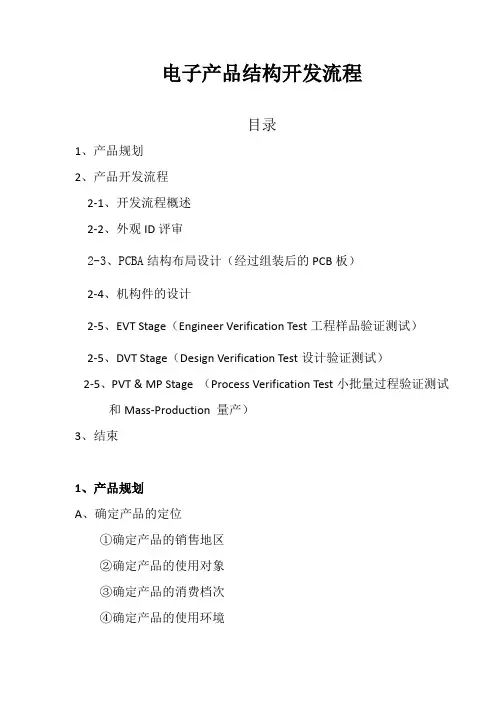 电子产品结构开发流程

目录

1、产品规划

2、产品开发流程

2-1、开发流程概述

2-2、外观 ID 评审

2-3、PCBA 结构布局设计（经过组装后的 PCB 板）

2-4、机构件的设计

2-5、EVT Stage（Engineer Verification Test 工程样品验证测试）

2-5、DVT Stage（Design Verification Test 设计验证测试）

2-5、PVT & MP Stage （Process Verification Test 小批量过程验证测试和 Mass-Production 量产）

3、结束

1、产品规划

A、确定产品的定位

①确定产品的销售地区

②确定产品的使用对象

③确定产品的消费档次

④确定产品的使用环境